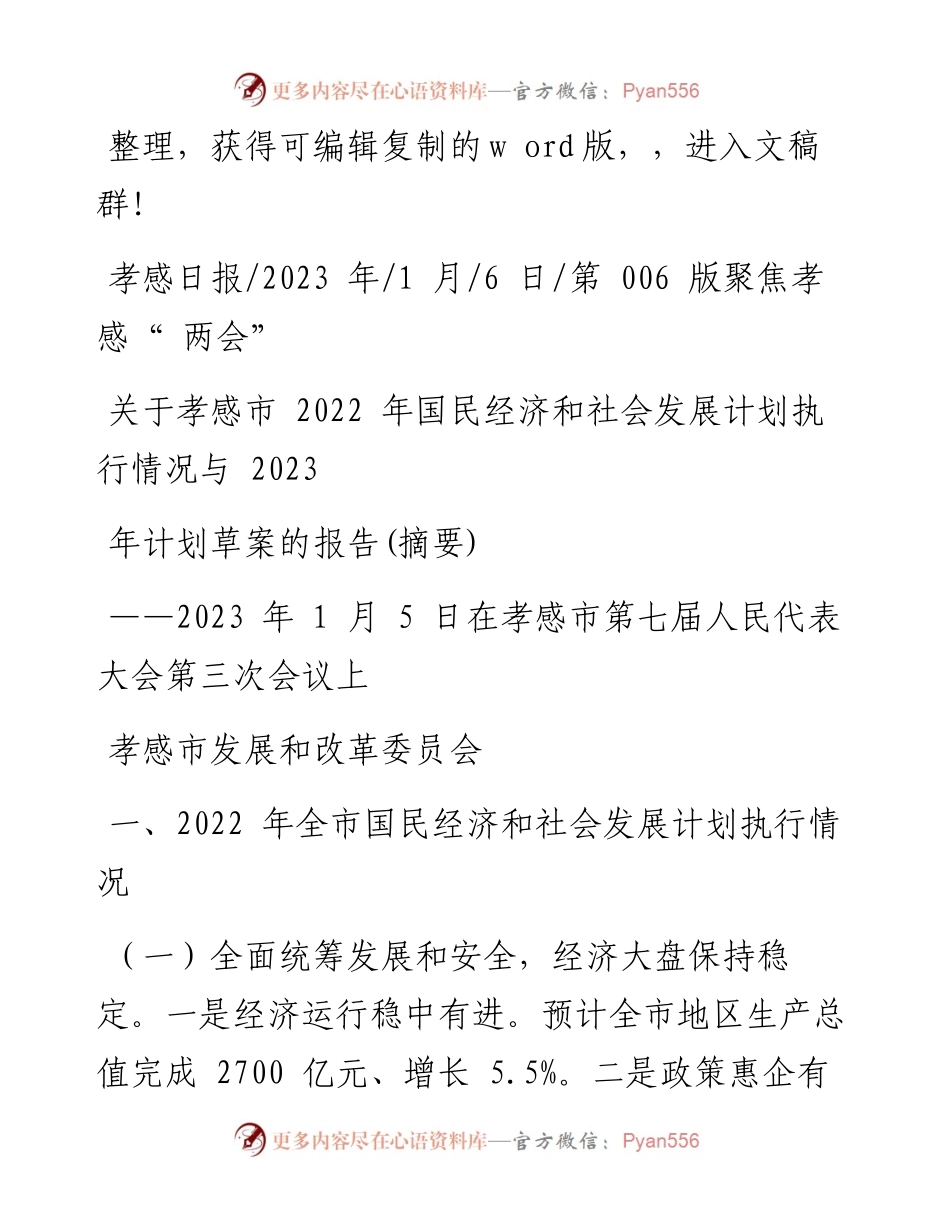 更多内容尽在心语资料库—官方微信：Pyan556

整理，获得可编辑复制的w ord版，，进入文稿群!

孝感日报/2023 年/1 月/6 日/第 006 版聚焦孝感“ 两会”

关于孝感市 2022 年国民经济和社会发展计划执行情况与 2023

年计划草案的报告(摘要)

——2023 年 1 月 5 日在孝感市第七届人民代表大会第三次会议上

孝感市发展和改革委员会

一、2022 年全市国民经济和社会发展计划执行情况

（一）全面统筹发展和安全，经济大盘保持稳定。一是经济运行稳中有进。预计全市地区生产总值完成 2700 亿元、增长 5.5%。二是政策惠企有

更多内容尽在心语资料库—官方微信：Pyan556